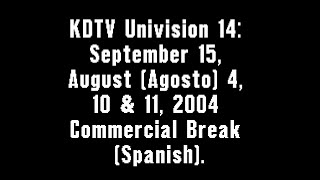 KDTV Univision 14: September 15, August (Agosto) 4, 10 & 11, 2004 Commercial Break (Spanish).